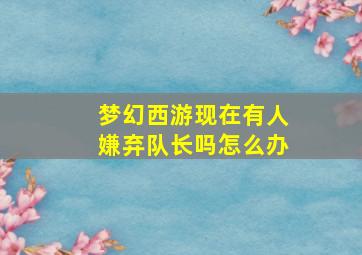 梦幻西游现在有人嫌弃队长吗怎么办